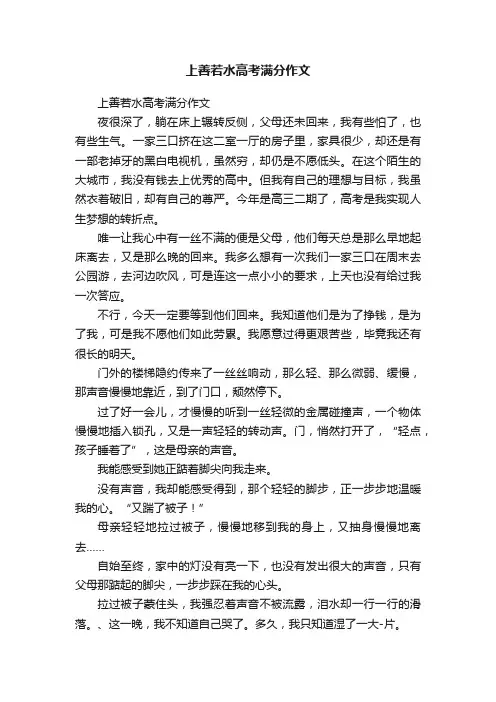 上善若水高考满分作文

上善若水高考满分作文

夜很深了，躺在床上辗转反侧，父母还未回来，我有些怕了，也有些生气。一家三口挤在这二室一厅的房子里，家具很少，却还是有一部老掉牙的黑白电视机，虽然穷，却仍是不愿低头。在这个陌生的大城市，我没有钱去上优秀的高中。但我有自己的理想与目标，我虽然衣着破旧，却有自己的尊严。今年是高三二期了，高考是我实现人生梦想的转折点。

唯一让我心中有一丝不满的便是父母，他们每天总是那么早地起床离去，又是那么晚的回来。我多么想有一次我们一家三口在周末去公园游，去河边吹风，可是连这一点小小的要求，上天也没有给过我一次答应。

不行，今天一定要等到他们回来。我知道他们是为了挣钱，是为了我，可是我不愿他们如此劳累。我愿意过得更艰苦些，毕竟我还有很长的明天。

门外的楼梯隐约传来了一丝丝响动，那么轻、那么微弱、缓慢，那声音慢慢地靠近，到了门口，颓然停下。

过了好一会儿，才慢慢的听到一丝轻微的金属碰撞声，一个物体慢慢地插入锁孔，又是一声轻轻的转动声。门，悄然打开了，“轻点，孩子睡着了”，这是母亲的声音。

我能感受到她正踮着脚尖向我走来。

没有声音，我却能感受得到，那个轻轻的脚步，正一步步地温暖我的心。“又踹了被子！”

母亲轻轻地拉过被子，慢慢地移到我的身上，又抽身慢慢地离去……

自始至终，家中的灯没有亮一下，也没有发出很大的声音，只有父母那踮起的脚尖，一步步踩在我的心头。

拉过被子蒙住头，我强忍着声音不被流露，泪水却一行一行的滑落。、这一晚，我不知道自己哭了。多久，我只知道湿了一大-片。